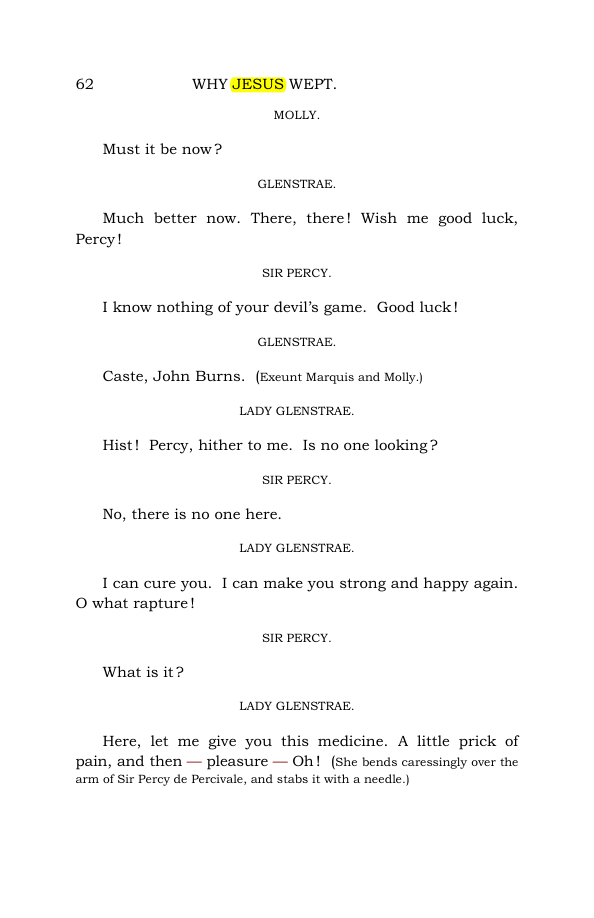 62 WHY JESUS WEPT.

MOLLY.

Must it be now?

GLENSTRAE.

Much better now. There, there! Wish me good luck, Percy!

SIR PERCY.

I know nothing of your devil's game. Good luck!

GLENSTRAE.

Caste, John Burns. (Exeunt Marquis and Molly.)

LADY GLENSTRAE.

Hist! Percy, hither to me. Is no one looking?

SIR PERCY.

No, there is no one here.

LADY GLENSTRAE.

I can cure you. I can make you strong and happy again. O what rapture!

SIR PERCY.

What is it?

LADY GLENSTRAE.

Here, let me give you this medicine. A little prick of pain, and then — pleasure — Oh! (She bends caressingly over the arm of Sir Percy de Percivale, and stabs it with a needle.)